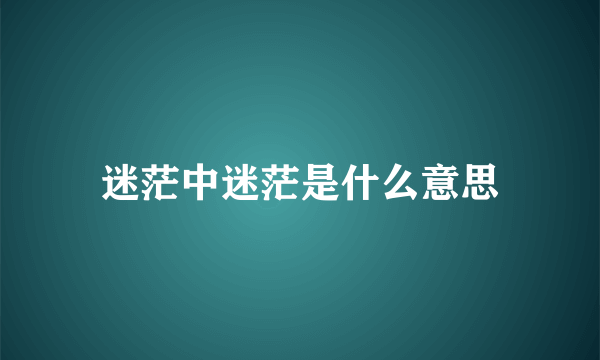 迷茫中迷茫是什么意思